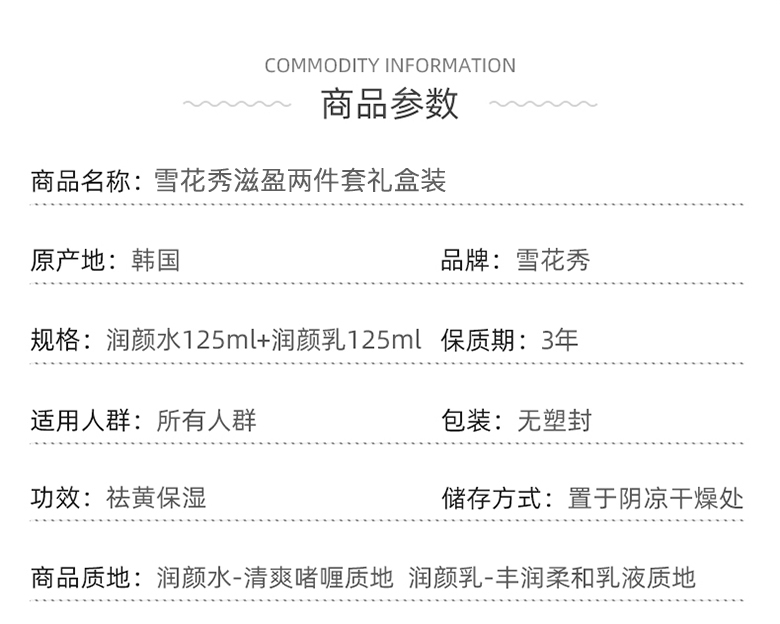 COMMODITY INFORMATION

商品参数

商品名称：雪花秀滋盈两件套礼盒装

原产地：韩国 品牌：雪花秀

规格：润颜水125ml+润颜乳125ml 保质期：3年

适用人群：所有人群 包装：无塑封

功效：祛黄保湿 储存方式：置于阴凉干燥处

商品质地：润颜水-清爽啫喱质地 润颜乳-丰润柔和乳液质地